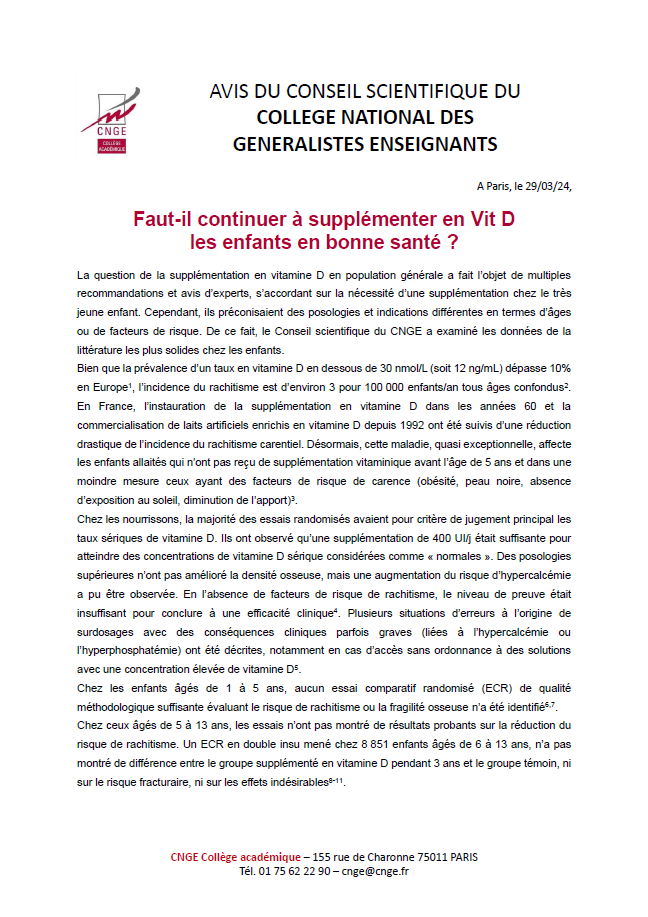 CNGE
COLLÈGE ACADÉMIQUE

AVIS DU CONSEIL SCIENTIFIQUE DU
COLLEGE NATIONAL DES
GENERALISTES ENSEIGNANTS

A Paris, le 29/03/24,

Faut-il continuer à supplémenter en Vit D
les enfants en bonne santé ?

La question de la supplémentation en vitamine D en population générale a fait l'objet de multiples recommandations et avis d'experts, s'accordant sur la nécessité d'une supplémentation chez le très jeune enfant. Cependant, ils préconisaient des posologies et indications différentes en termes d'âges ou de facteurs de risque. De ce fait, le Conseil scientifique du CNGE a examiné les données de la littérature les plus solides chez les enfants.
Bien que la prévalence d'un taux en vitamine D en dessous de 30 nmol/L (soit 12 ng/mL) dépasse 10% en Europe$^1$, l'incidence du rachitisme est d'environ 3 pour 100 000 enfants/an tous âges confondus$^2$.
En France, l'instauration de la supplémentation en vitamine D dans les années 60 et la commercialisation de laits artificiels enrichis en vitamine D depuis 1992 ont été suivis d'une réduction drastique de l'incidence du rachitisme carentiel. Désormais, cette maladie, quasi exceptionnelle, affecte les enfants allaités qui n'ont pas reçu de supplémentation vitaminique avant l'âge de 5 ans et dans une moindre mesure ceux ayant des facteurs de risque de carence (obésité, peau noire, absence d'exposition au soleil, diminution de l'apport)$^3$.
Chez les nourrissons, la majorité des essais randomisés avaient pour critère de jugement principal les taux sériques de vitamine D. Ils ont observé qu'une supplémentation de 400 UI/j était suffisante pour atteindre des concentrations de vitamine D sérique considérées comme « normales ». Des posologies supérieures n'ont pas amélioré la densité osseuse, mais une augmentation du risque d'hypercalcémie a pu être observée. En l'absence de facteurs de risque de rachitisme, le niveau de preuve était insuffisant pour conclure à une efficacité clinique$^4$. Plusieurs situations d'erreurs à l'origine de surdosages avec des conséquences cliniques parfois graves (liées à l'hypercalcémie ou l'hyperphosphatémie) ont été décrites, notamment en cas d'accès sans ordonnance à des solutions avec une concentration élevée de vitamine D$^5$.
Chez les enfants âgés de 1 à 5 ans, aucun essai comparatif randomisé (ECR) de qualité méthodologique suffisante évaluant le risque de rachitisme ou la fragilité osseuse n'a été identifié$^{6,7}$.
Chez ceux âgés de 5 à 13 ans, les essais n'ont pas montré de résultats probants sur la réduction du risque de rachitisme. Un ECR en double insu mené chez 8 851 enfants âgés de 6 à 13 ans, n'a pas montré de différence entre le groupe supplémenté en vitamine D pendant 3 ans et le groupe témoin, ni sur le risque fracturaire, ni sur les effets indésirables$^{8-11}$.

CNGE Collège académique – 155 rue de Charonne 75011 PARIS
Tél. 01 75 62 22 90 – cnge@cnge.fr